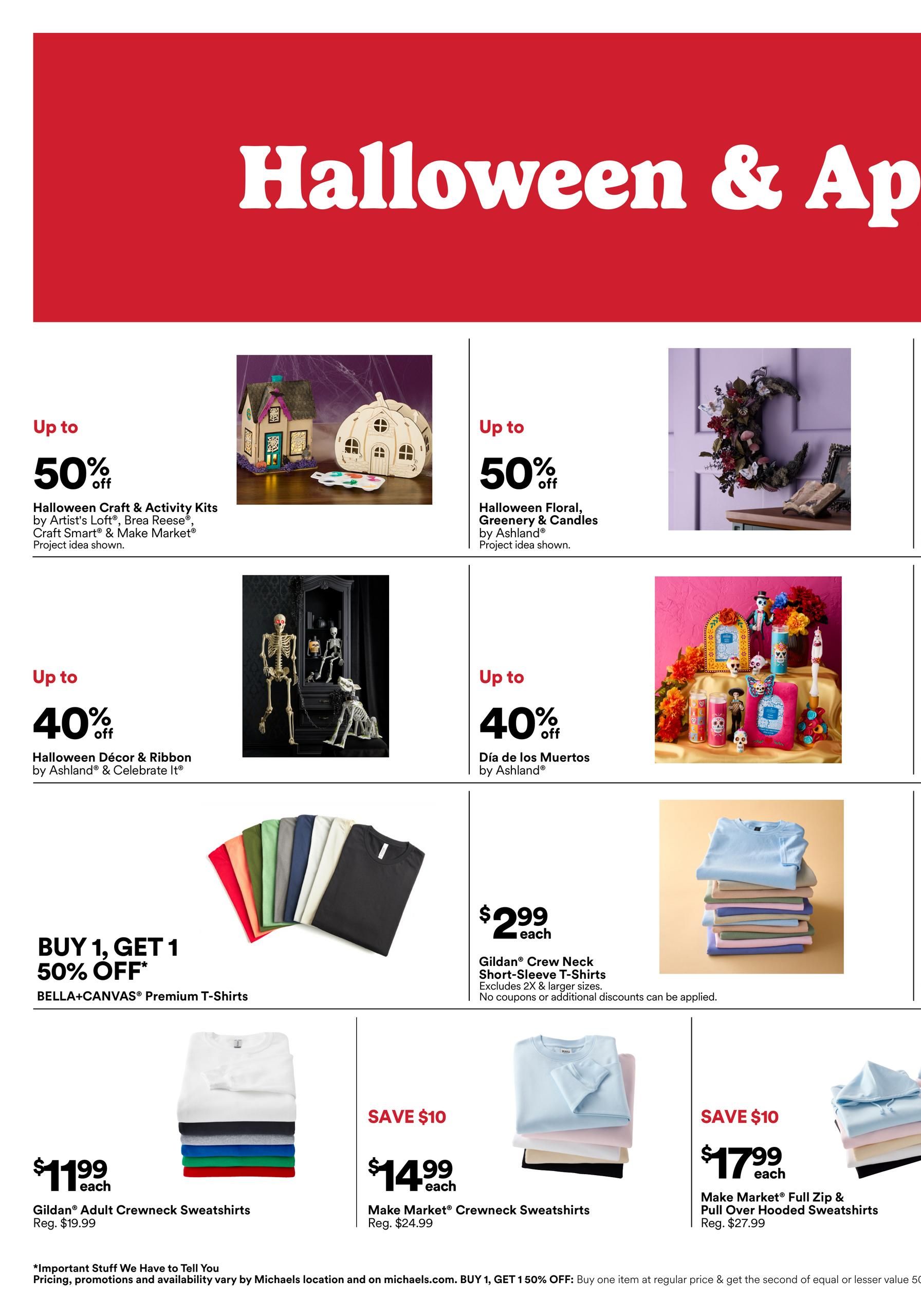 Halloween & Ap

Up to

50% off

Halloween Craft & Activity Kits by Artist's Loft®, Brea Reese®, Craft Smart® & Make Market®
Project idea shown.

Up to

50% off

Halloween Floral, Greenery & Candles by Ashland®
Project idea shown.

Up to

40% off

Halloween Décor & Ribbon by Ashland® & Celebrate It®

Up to

40% off

Día de los Muertos by Ashland®

BUY 1, GET 1 50% OFF*

BELLA+CANVAS® Premium T-Shirts

$2.99 each

Gildan® Crew Neck Short-Sleeve T-Shirts
Excludes 2X & larger sizes.
No coupons or additional discounts can be applied.

$11.99 each

Gildan® Adult Crewneck Sweatshirts
Reg. $19.99

SAVE $10

$14.99 each

Make Market® Crewneck Sweatshirts
Reg. $24.99

SAVE $10

$17.99 each

Make Market® Full Zip & Pull Over Hooded Sweatshirts
Reg. $27.99

*Important Stuff We Have to Tell You
Pricing, promotions and availability vary by Michaels location and on michaels.com. BUY 1, GET 1 50% OFF: Buy one item at regular price & get the second of equal or lesser value 50